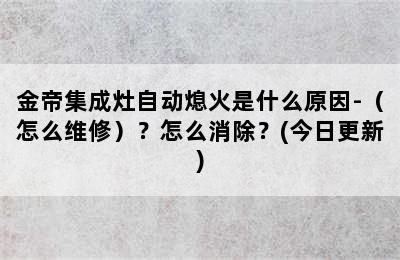 金帝集成灶自动熄火是什么原因-（怎么维修）？怎么消除？(今日更新)